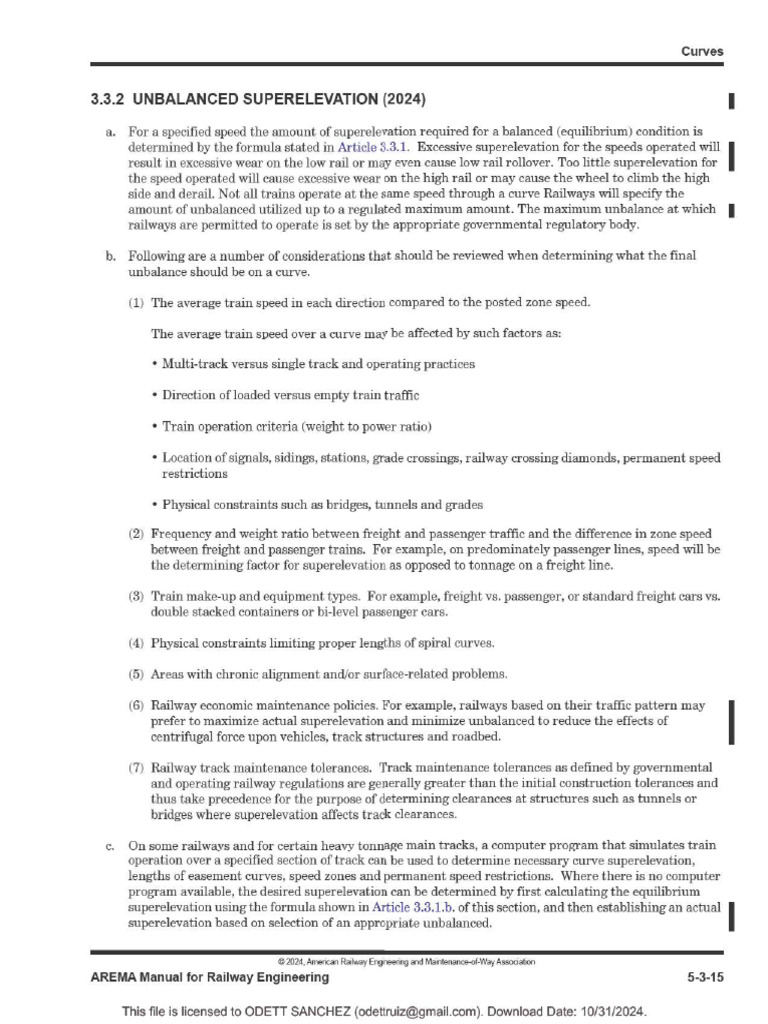 Curves

3.3.2 UNBALANCED SUPERELEVATION (2024)

a. For a specified speed the amount of superelevation required for a balanced (equilibrium) condition is determined by the formula stated in Article 3.3.1. Excessive superelevation for the speeds operated will result in excessive wear on the low rail or may even cause low rail rollover. Too little superelevation for the speed operated will cause excessive wear on the high rail or may cause the wheel to climb the high side and derail. Not all trains operate at the same speed through a curve Railways will specify the amount of unbalanced utilized up to a regulated maximum amount. The maximum unbalance at which railways are permitted to operate is set by the appropriate governmental regulatory body.

b. Following are a number of considerations that should be reviewed when determining what the final unbalance should be on a curve.

(1) The average train speed in each direction compared to the posted zone speed.

The average train speed over a curve may be affected by such factors as:

• Multi-track versus single track and operating practices

• Direction of loaded versus empty train traffic

• Train operation criteria (weight to power ratio)

• Location of signals, sidings, stations, grade crossings, railway crossing diamonds, permanent speed restrictions

• Physical constraints such as bridges, tunnels and grades

(2) Frequency and weight ratio between freight and passenger traffic and the difference in zone speed between freight and passenger trains. For example, on predominately passenger lines, speed will be the determining factor for superelevation as opposed to tonnage on a freight line.

(3) Train make-up and equipment types. For example, freight vs. passenger, or standard freight cars vs. double stacked containers or bi-level passenger cars.

(4) Physical constraints limiting proper lengths of spiral curves.

(5) Areas with chronic alignment and/or surface-related problems.

(6) Railway economic maintenance policies. For example, railways based on their traffic pattern may prefer to maximize actual superelevation and minimize unbalanced to reduce the effects of centrifugal force upon vehicles, track structures and roadbed.

(7) Railway track maintenance tolerances. Track maintenance tolerances as defined by governmental and operating railway regulations are generally greater than the initial construction tolerances and thus take precedence for the purpose of determining clearances at structures such as tunnels or bridges where superelevation affects track clearances.

c. On some railways and for certain heavy tonnage main tracks, a computer program that simulates train operation over a specified section of track can be used to determine necessary curve superelevation, lengths of easement curves, speed zones and permanent speed restrictions. Where there is no computer program available, the desired superelevation can be determined by first calculating the equilibrium superelevation using the formula shown in Article 3.3.1.b. of this section, and then establishing an actual superelevation based on selection of an appropriate unbalanced.

© 2024, American Railway Engineering and Maintenance-of-Way Association

AREMA Manual for Railway Engineering

5-3-15

This file is licensed to ODETT SANCHEZ (odettruiz@gmail.com). Download Date: 10/31/2024.